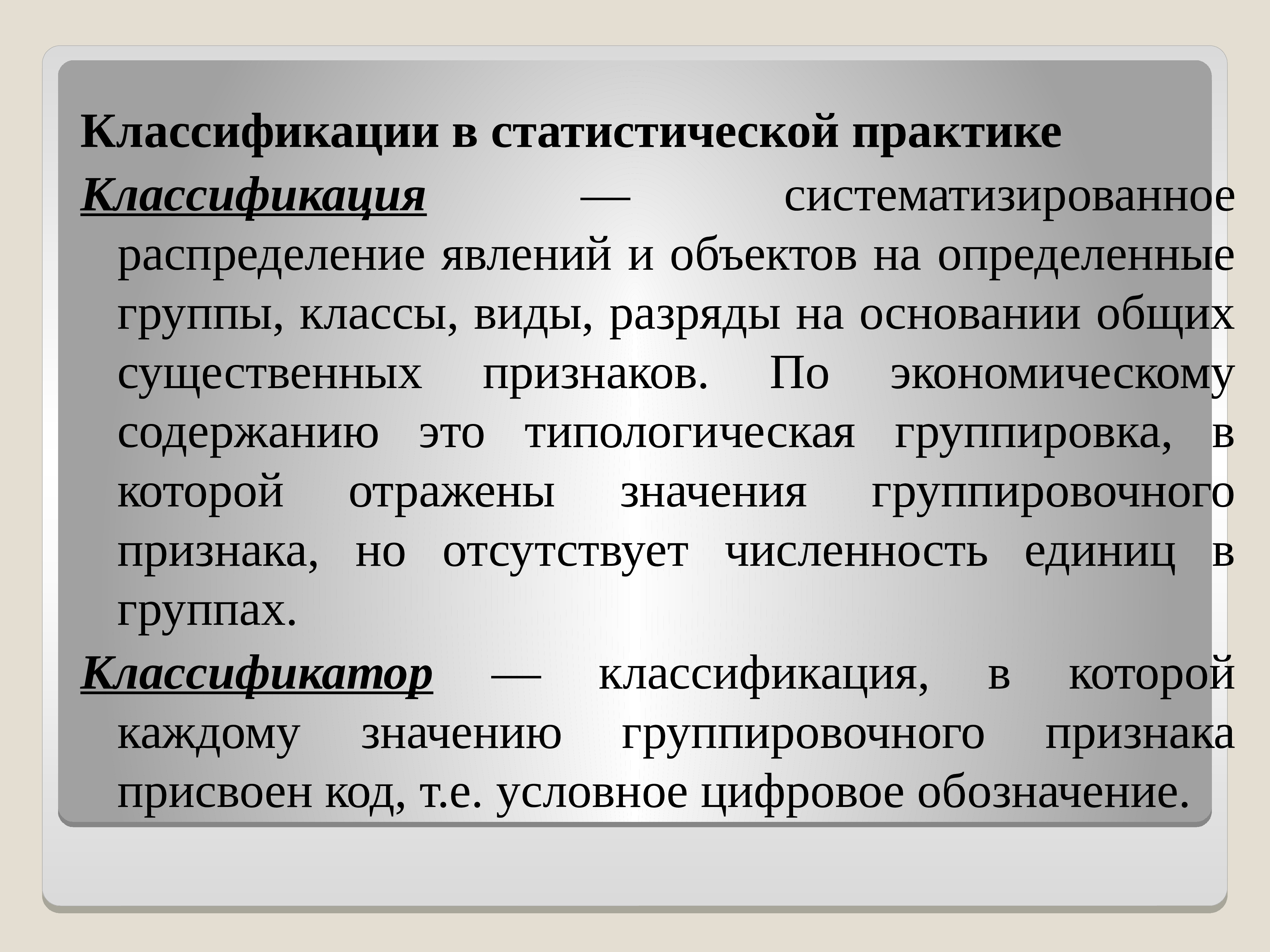 Классификации в статистической практике

Классификация — систематизированное распределение явлений и объектов на определенные группы, классы, виды, разряды на основании общих существенных признаков. По экономическому содержанию это типологическая группировка, в которой отражены значения группировочного признака, но отсутствует численность единиц в группах.

Классификатор — классификация, в которой каждому значению группировочного признака присвоен код, т.е. условное цифровое обозначение.